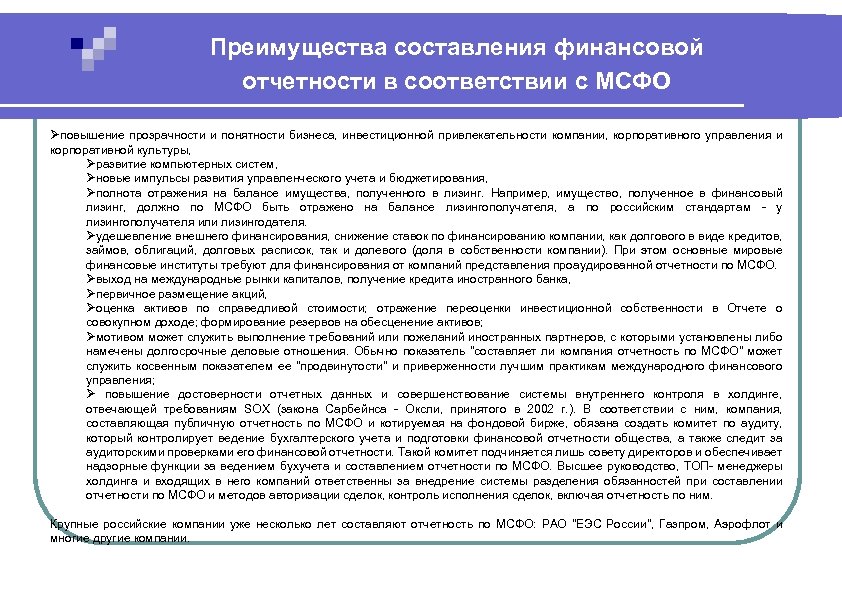 Преимущества составления финансовой отчетности в соответствии с МСФО

➢повышение прозрачности и понятности бизнеса, инвестиционной привлекательности компании, корпоративного управления и корпоративной культуры,

➢развитие компьютерных систем,

➢новые импульсы развития управленческого учета и бюджетирования,

➢полнота отражения на балансе имущества, полученного в лизинг. Например, имущество, полученное в финансовый лизинг, должно по МСФО быть отражено на балансе лизингополучателя, а по российским стандартам - у лизингополучателя или лизингодателя.

➢удешевление внешнего финансирования, снижение ставок по финансированию компании, как долгового в виде кредитов, займов, облигаций, долговых расписок, так и долевого (доля в собственности компании). При этом основные мировые финансовые институты требуют для финансирования от компаний представления проаудированной отчетности по МСФО.

➢выход на международные рынки капиталов, получение кредита иностранного банка,

➢первичное размещение акций,

➢оценка активов по справедливой стоимости; отражение переоценки инвестиционной собственности в Отчете о совокупном доходе; формирование резервов на обесценение активов;

➢мотивом может служить выполнение требований или пожеланий иностранных партнеров, с которыми установлены либо намечены долгосрочные деловые отношения. Обычно показатель "составляет ли компания отчетность по МСФО" может служить косвенным показателем ее "продвинутости" и приверженности лучшим практикам международного финансового управления;

➢ повышение достоверности отчетных данных и совершенствование системы внутреннего контроля в холдинге, отвечающей требованиям SOX (закона Сарбейнса - Оксли, принятого в 2002 г.). В соответствии с ним, компания, составляющая публичную отчетность по МСФО и котируемая на фондовой бирже, обязана создать комитет по аудиту, который контролирует ведение бухгалтерского учета и подготовки финансовой отчетности общества, а также следит за аудиторскими проверками его финансовой отчетности. Такой комитет подчиняется лишь совету директоров и обеспечивает надзорные функции за ведением бухучета и составлением отчетности по МСФО. Высшее руководство, ТОП- менеджеры холдинга и входящих в него компаний ответственны за внедрение системы разделения обязанностей при составлении отчетности по МСФО и методов авторизации сделок, контроль исполнения сделок, включая отчетность по ним.

Крупные российские компании уже несколько лет составляют отчетность по МСФО: РАО "ЕЭС России", Газпром, Аэрофлот и многие другие компании.